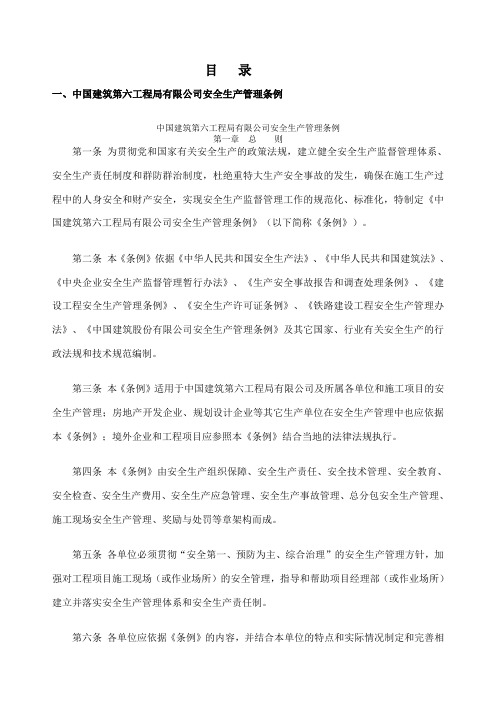 目　录

一、中国建筑第六工程局有限公司安全生产管理条例

中国建筑第六工程局有限公司安全生产管理条例
第一章　总　　则

第一条 为贯彻党和国家有关安全生产的政策法规，建立健全安全生产监督管理体系、安全生产责任制度和群防群治制度，杜绝重特大生产安全事故的发生，确保在施工生产过程中的人身安全和财产安全，实现安全生产监督管理工作的规范化、标准化，特制定《中国建筑第六工程局有限公司安全生产管理条例》（以下简称《条例》）。

第二条 本《条例》依据《中华人民共和国安全生产法》、《中华人民共和国建筑法》、《中央企业安全生产监督管理暂行办法》、《生产安全事故报告和调查处理条例》、《建设工程安全生产管理条例》、《安全生产许可证条例》、《铁路建设工程安全生产管理办法》、《中国建筑股份有限公司安全生产管理条例》及其它国家、行业有关安全生产的行政法规和技术规范编制。

第三条 本《条例》适用于中国建筑第六工程局有限公司及所属各单位和施工项目的安全生产管理；房地产开发企业、规划设计企业等其它生产单位在安全生产管理中也应依据本《条例》；境外企业和工程项目应参照本《条例》结合当地的法律法规执行。

第四条 本《条例》由安全生产组织保障、安全生产责任、安全技术管理、安全教育、安全检查、安全生产费用、安全生产应急管理、安全生产事故管理、总分包安全生产管理、施工现场安全生产管理、奖励与处罚等章架构而成。

第五条 各单位必须贯彻“安全第一、预防为主、综合治理”的安全生产管理方针，加强对工程项目施工现场（或作业场所）的安全管理，指导和帮助项目经理部（或作业场所）建立并落实安全生产管理体系和安全生产责任制。

第六条 各单位应依据《条例》的内容，并结合本单位的特点和实际情况制定和完善相